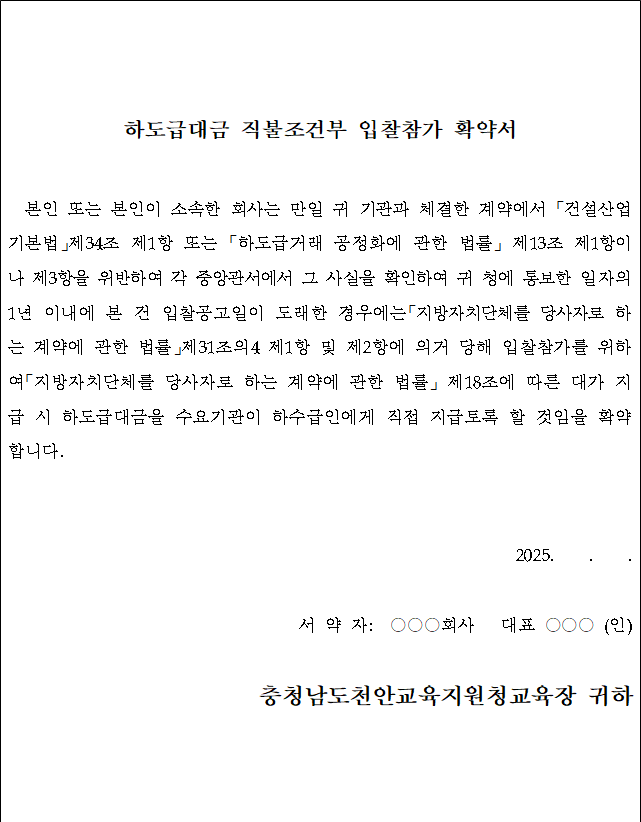 하도급대금 직불조건부 입찰참가 확약서

본인 또는 본인이 소속한 회사는 만일 귀 기관과 체결한 계약에서 「건설산업기본법」제34조 제1항 또는 「하도급거래 공정화에 관한 법률」 제13조 제1항이나 제3항을 위반하여 각 중앙관서에서 그 사실을 확인하여 귀 청에 통보한 일자의 1년 이내에 본 건 입찰공고일이 도래한 경우에는「지방자치단체를 당사자로 하는 계약에 관한 법률」제31조의4 제1항 및 제2항에 의거 당해 입찰참가를 위하여「지방자치단체를 당사자로 하는 계약에 관한 법률」 제18조에 따른 대가 지급 시 하도급대금을 수요기관이 하수급인에게 직접 지급토록 할 것임을 확약합니다.

2025. . .

서 약 자: ○○○회사 대표 ○○○ (인)

충청남도천안교육지원청교육장 귀하